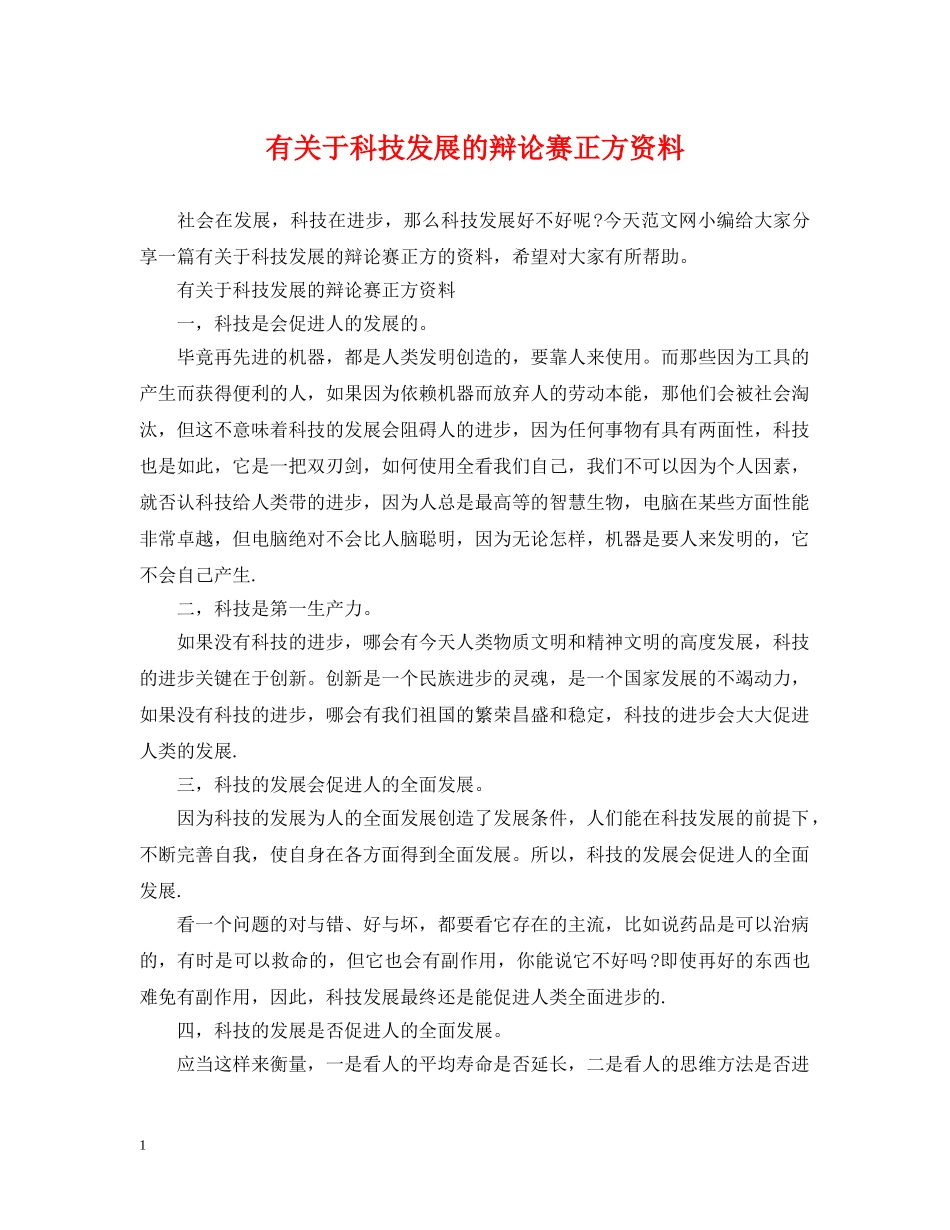 有关于科技发展的辩论赛正方资料

社会在发展，科技在进步，那么科技发展好不好呢?今天范文网小编给大家分享一篇有关于科技发展的辩论赛正方的资料，希望对大家有所帮助。

有关于科技发展的辩论赛正方资料

一，科技是会促进人的发展的。

毕竟再先进的机器，都是人类发明创造的，要靠人来使用。而那些因为工具的产生而获得便利的人，如果因为依赖机器而放弃人的劳动本能，那他们会被社会淘汰，但这不意味着科技的发展会阻碍人的进步，因为任何事物有具有两面性，科技也是如此，它是一把双刃剑，如何使用全看我们自己，我们不可以因为个人因素，就否认科技给人类带的进步，因为人总是最高等的智慧生物，电脑在某些方面性能非常卓越，但电脑绝对不会比人脑聪明，因为无论怎样，机器是要人来发明的，它不会自己产生.

二，科技是第一生产力。

如果没有科技的进步，哪会有今天人类物质文明和精神文明的高度发展，科技的进步关键在于创新。创新是一个民族进步的灵魂，是一个国家发展的不竭动力，如果没有科技的进步，哪会有我们祖国的繁荣昌盛和稳定，科技的进步会大大促进人类的发展.

三，科技的发展会促进人的全面发展。

因为科技的发展为人的全面发展创造了发展条件，人们能在科技发展的前提下，不断完善自我，使自身在各方面得到全面发展。所以，科技的发展会促进人的全面发展.

看一个问题的对与错、好与坏，都要看它存在的主流，比如说药品是可以治病的，有时是可以救命的，但它也会有副作用，你能说它不好吗?即使再好的东西也难免有副作用，因此，科技发展最终还是能促进人类全面进步的.

四，科技的发展是否促进人的全面发展。

应当这样来衡量，一是看人的平均寿命是否延长，二是看人的思维方法是否进

1